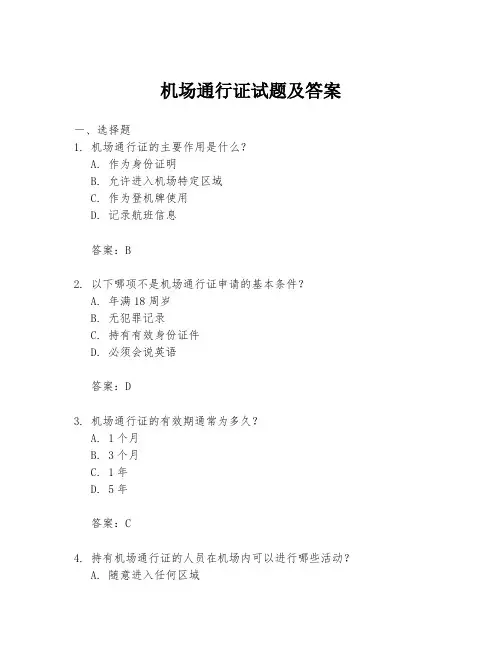 机场通行证试题及答案

一、选择题

1. 机场通行证的主要作用是什么？

A. 作为身份证明

B. 允许进入机场特定区域

C. 作为登机牌使用

D. 记录航班信息

答案：B

2. 以下哪项不是机场通行证申请的基本条件？

A. 年满18周岁

B. 无犯罪记录

C. 持有有效身份证件

D. 必须会说英语

答案：D

3. 机场通行证的有效期通常为多久？

A. 1个月

B. 3个月

C. 1年

D. 5年

答案：C

4. 持有机场通行证的人员在机场内可以进行哪些活动？

A. 随意进入任何区域